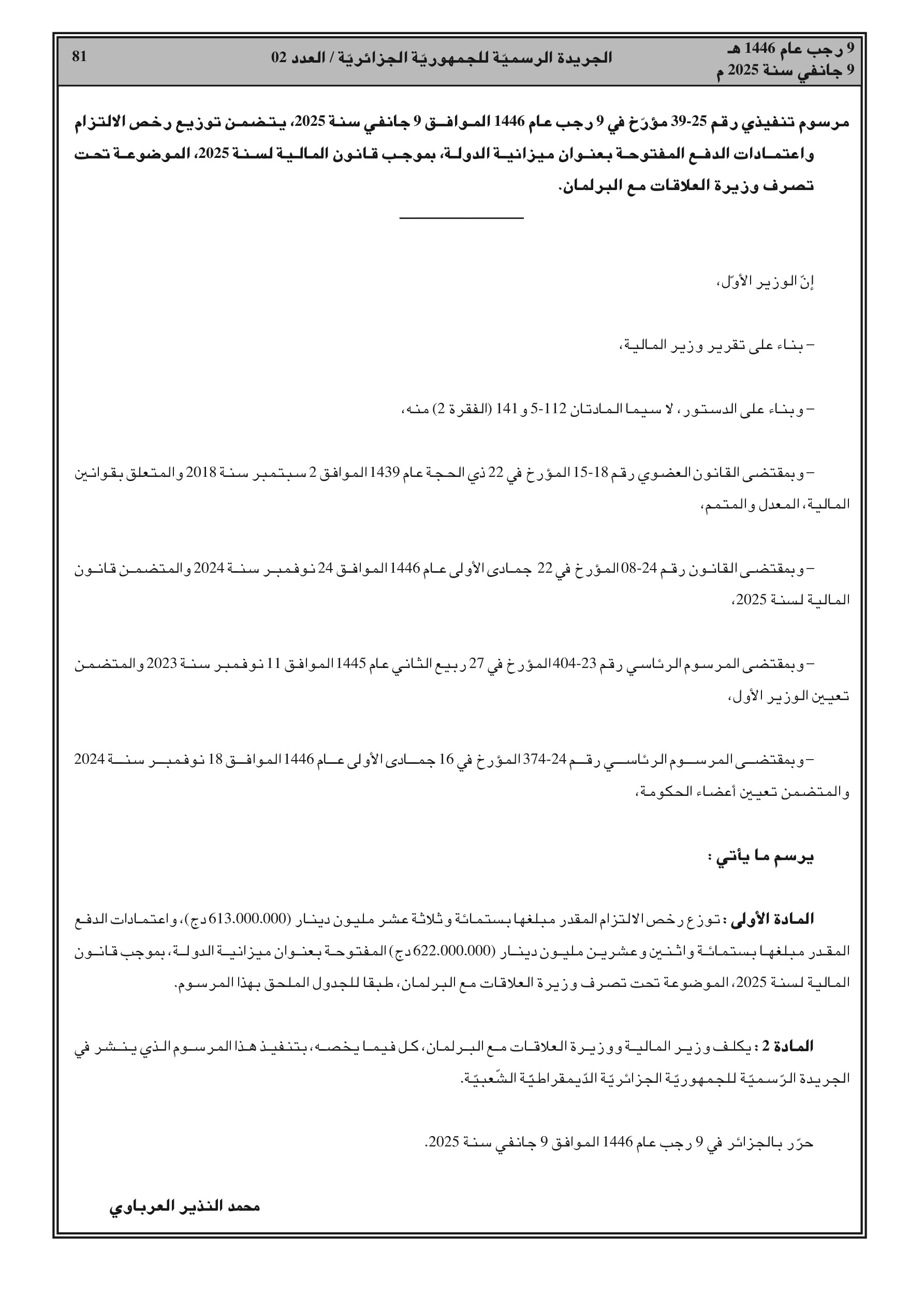 9 رجب عام 1446 هـ
9 جانفي سنة 2025 م

الجريدة الرسميّة للجمهوريّة الجزائريّة / العدد 02

81

مرسوم تنفيذي رقم 25-39 مؤرّخ في 9 رجب عام 1446 الموافق 9 جانفي سنة 2025، يتضمن توزيع رخص الالتزام واعتمادات الدفع المفتوحة بعنوان ميزانية الدولة، بموجب قانون المالية لسنة 2025، الموضوعة تحت تصرف وزيرة العلاقات مع البرلمان.

إنّ الوزير الأوّل،

– بناء على تقرير وزير المالية،

– وبناء على الدستور، لا سيما المادتان 112-5 و 141 (الفقرة 2) منه،

– وبمقتضى القانون العضوي رقم 18-15 المؤرخ في 22 ذي الحجة عام 1439 الموافق 2 سبتمبر سنة 2018 والمتعلق بقوانين المالية، المعدل والمتمم،

– وبمقتضى القانون رقم 24-08 المؤرخ في 22 جمادى الأولى عام 1446 الموافق 24 نوفمبر سنة 2024 والمتضمن قانون المالية لسنة 2025،

– وبمقتضى المرسوم الرئاسي رقم 23-404 المؤرخ في 27 ربيع الثاني عام 1445 الموافق 11 نوفمبر سنة 2023 والمتضمن تعيين الوزير الأول،

– وبمقتضى المرسوم الرئاسي رقم 24-374 المؤرخ في 16 جمادى الأولى عام 1446 الموافق 18 نوفمبر سنة 2024 والمتضمن تعيين أعضاء الحكومة،

يرسم ما يأتي :

المادة الأولى : توزع رخص الالتزام المقدر مبلغها بستمائة وثلاثة عشر مليون دينار (613.000.000 دج)، واعتمادات الدفع المقدر مبلغها بستمائة واثنين وعشرين مليون دينار (622.000.000 دج) المفتوحة بعنوان ميزانية الدولة، بموجب قانون المالية لسنة 2025، الموضوعة تحت تصرف وزيرة العلاقات مع البرلمان، طبقا للجدول الملحق بهذا المرسوم.

المادة 2 : يكلف وزير المالية ووزيرة العلاقات مع البرلمان، كل فيما يخصه، بتنفيذ هذا المرسوم الذي ينشر في الجريدة الرّسميّة للجمهوريّة الجزائريّة الدّيمقراطيّة الشّعبيّة.

حرّر بالجزائر في 9 رجب عام 1446 الموافق 9 جانفي سنة 2025.

محمد النذير العرباوي